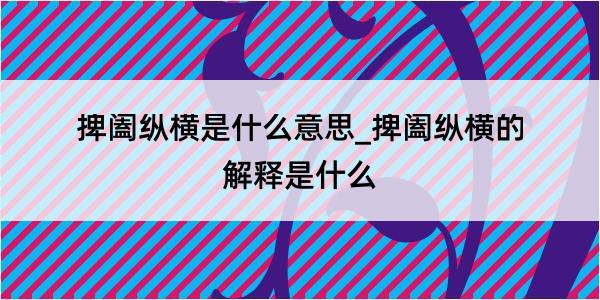 捭阖纵横是什么意思_捭阖纵横的解释是什么